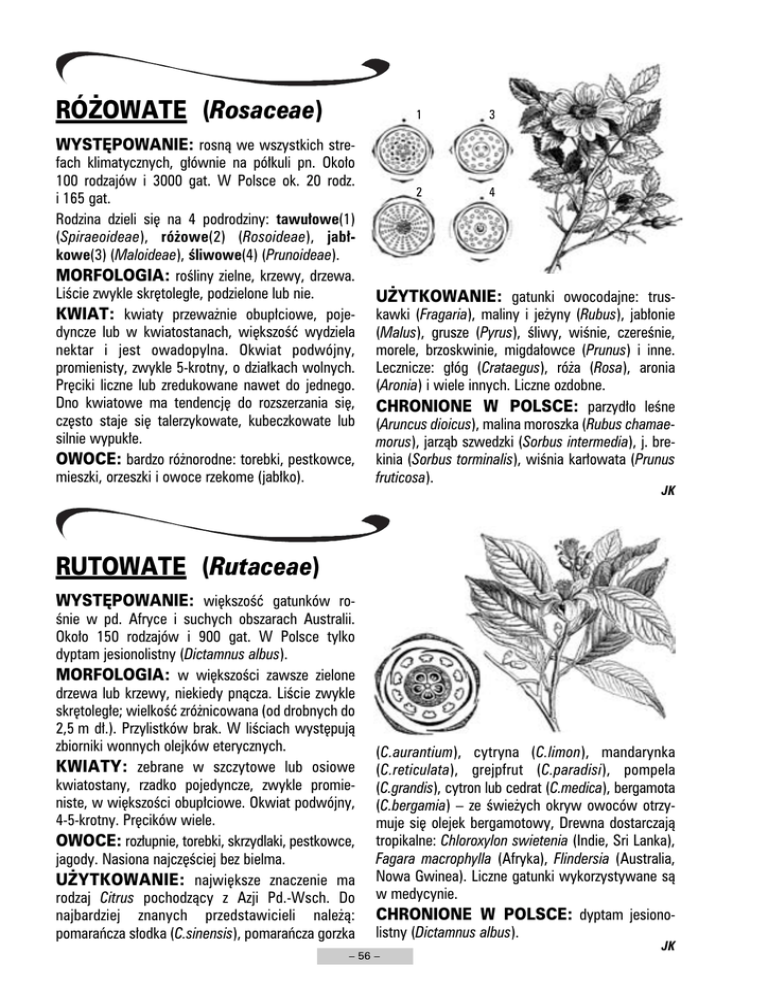 RÓŻOWATE (Rosaceae)

WYSTĘPOWANIE: rosną we wszystkich strefach klimatycznych, głównie na półkuli pn. Około 100 rodzajów i 3000 gat. W Polsce ok. 20 rodz. i 165 gat.

Rodzina dzieli się na 4 podrodziny: tawułowe(1) (Spiraeoideae), różowe(2) (Rosoideae), jabłkowe(3) (Maloideae), śliwowe(4) (Prunoideae).

MORFOLOGIA: rośliny zielne, krzewy, drzewa. Liście zwykle skrętoległe, podzielone lub nie.

KWIAT: kwiaty przeważnie obupłciowe, pojedyncze lub w kwiatostanach, większość wydziela nektar i jest owadopylna. Okwiat podwójny, promienisty, zwykle 5-krotny, o działkach wolnych. Pręciki liczne lub zredukowane nawet do jednego. Dno kwiatowe ma tendencję do rozszerzania się, często staje się talerzykowate, kubeczkowate lub silnie wypukłe.

OWOCE: bardzo różnorodne: torebki, pestkowce, mieszki, orzeszki i owoce rzekome (jabłko).

1 3 2 4

UŻYTKOWANIE: gatunki owocodajne: truskawki (Fragaria), maliny i jeżyny (Rubus), jabłonie (Malus), grusze (Pyrus), śliwy, wiśnie, czereśnie, morele, brzoskwinie, migdałowce (Prunus) i inne. Lecznicze: głóg (Crataegus), róża (Rosa), aronia (Aronia) i wiele innych. Liczne ozdobne.

CHRONIONE W POLSCE: parzydło leśne (Aruncus dioicus), malina moroszka (Rubus chamaemorus), jarząb szwedzki (Sorbus intermedia), j. brekinia (Sorbus torminalis), wiśnia karłowata (Prunus fruticosa).

JK

RUTOWATE (Rutaceae)

WYSTĘPOWANIE: większość gatunków rośnie w pd. Afryce i suchych obszarach Australii. Około 150 rodzajów i 900 gat. W Polsce tylko dyptam jesionolistny (Dictamnus albus).

MORFOLOGIA: w większości zawsze zielone drzewa lub krzewy, niekiedy pnącza. Liście zwykle skrętoległe; wielkość zróżnicowana (od drobnych do 2,5 m dł.). Przylistków brak. W liściach występują zbiorniki wonnych olejków eterycznych.

KWIATY: zebrane w szczytowe lub osiowe kwiatostany, rzadko pojedyncze, zwykle promieniste, w większości obupłciowe. Okwiat podwójny, 4-5-krotny. Pręcików wiele.

OWOCE: rozłupnie, torebki, skrzydlaki, pestkowce, jagody. Nasiona najczęściej bez bielma.

UŻYTKOWANIE: największe znaczenie ma rodzaj Citrus pochodzący z Azji Pd.-Wsch. Do najbardziej znanych przedstawicieli należą: pomarańcza słodka (C.sinensis), pomarańcza gorzka (C.aurantium), cytryna (C.limon), mandarynka (C.reticulata), grejpfrut (C.paradisi), pompela (C.grandis), cytron lub cedrat (C.medica), bergamota (C.bergamia) – ze świeżych okryw owoców otrzymuje się olejek bergamotowy, Drewna dostarczają tropikalne: Chloroxylon swietenia (Indie, Sri Lanka), Fagara macrophylla (Afryka), Flindersia (Australia, Nowa Gwinea). Liczne gatunki wykorzystywane są w medycynie.

CHRONIONE W POLSCE: dyptam jesionolistny (Dictamnus albus).

JK

– 56 –